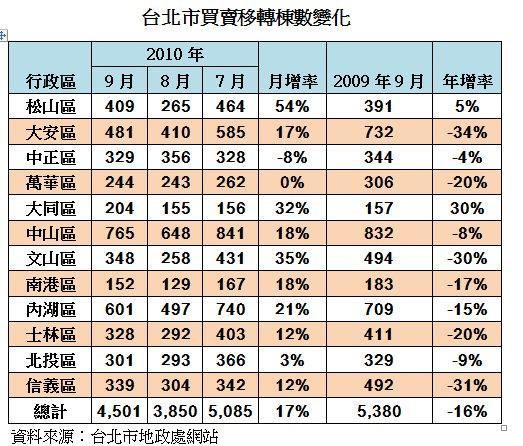 台北市買賣移轉棟數變化

| 行政區 | 2010 年 9 月 | 2010 年 8 月 | 2010 年 7 月 | 月增率 | 2009 年 9 月 | 年增率 |
|---|---|---|---|---|---|---|
| 松山區 | 409 | 265 | 464 | 54% | 391 | 5% |
| 大安區 | 481 | 410 | 585 | 17% | 732 | -34% |
| 中正區 | 329 | 356 | 328 | -8% | 344 | -4% |
| 萬華區 | 244 | 243 | 262 | 0% | 306 | -20% |
| 大同區 | 204 | 155 | 156 | 32% | 157 | 30% |
| 中山區 | 765 | 648 | 841 | 18% | 832 | -8% |
| 文山區 | 348 | 258 | 431 | 35% | 494 | -30% |
| 南港區 | 152 | 129 | 167 | 18% | 183 | -17% |
| 內湖區 | 601 | 497 | 740 | 21% | 709 | -15% |
| 士林區 | 328 | 292 | 403 | 12% | 411 | -20% |
| 北投區 | 301 | 293 | 366 | 3% | 329 | -9% |
| 信義區 | 339 | 304 | 342 | 12% | 492 | -31% |
| 總計 | 4,501 | 3,850 | 5,085 | 17% | 5,380 | -16% |

資料來源：台北市地政處網站